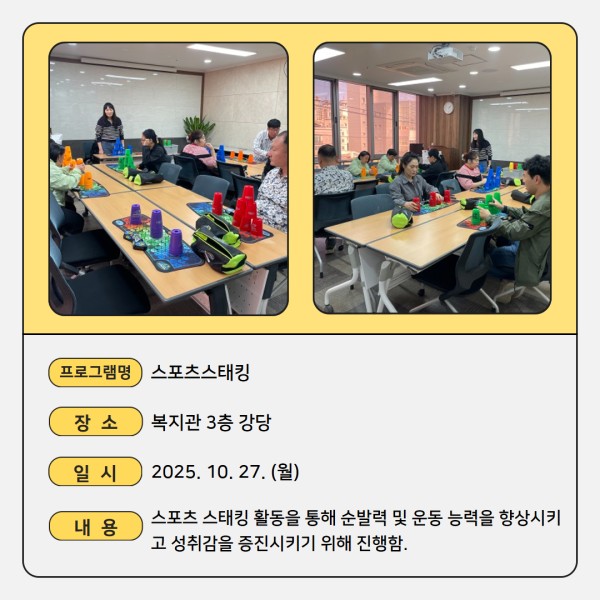 프로그램명
스포츠스태킹

장 소
복지관 3층 강당

일 시
2025. 10. 27. (월)

내 용
스포츠 스태킹 활동을 통해 순발력 및 운동 능력을 향상시키고 성취감을 증진시키기 위해 진행함.